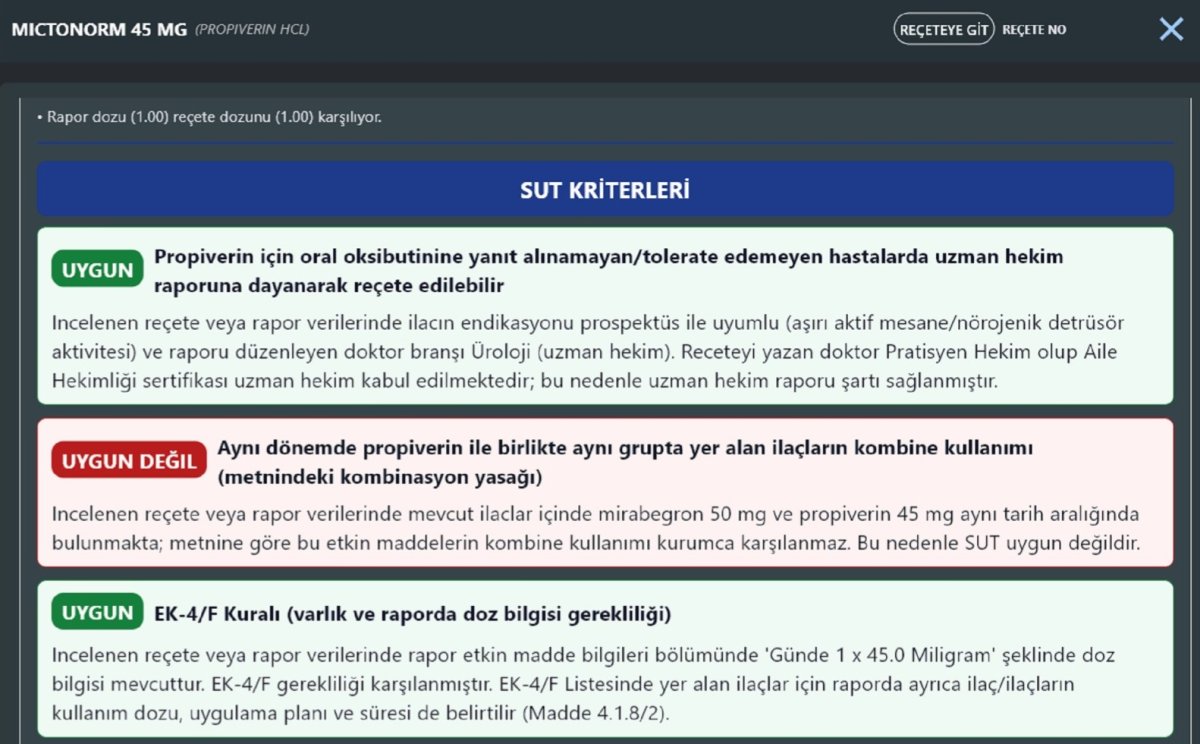 MICTONORM 45 MG (PROPIVERIN HCL)

REÇETEYE GİT REÇETE NO

• Rapor dozu (1.00) reçete dozunu (1.00) karşılıyor.

SUT KRİTERLERİ

UYGUN Propiverin için oral oksibutinine yanıt alınamayan/tolerate edemeyen hastalarda uzman hekim raporuna dayanarak reçete edilebilir

Incelenen reçete veya rapor verilerinde ilacın endikasyonu prospektüs ile uyumlu (aşırı aktif mesane/nörojenik detrüsör aktivitesi) ve raporu düzenleyen doktor branşı Üroloji (uzman hekim). Receteyi yazan doktor Pratisyen Hekim olup Aile Hekimliği sertifikası uzman hekim kabul edilmektedir; bu nedenle uzman hekim raporu şartı sağlanmıştır.

UYGUN DEĞİL Aynı dönemde propiverin ile birlikte aynı grupta yer alan ilaçların kombine kullanımı (metnindeki kombinasyon yasağı)

Incelenen reçete veya rapor verilerinde mevcut ilaclar içinde mirabegron 50 mg ve propiverin 45 mg aynı tarih aralığında bulunmakta; metnine göre bu etkin maddelerin kombine kullanımı kurumca karşılanmaz. Bu nedenle SUT uygun değildir.

UYGUN EK-4/F Kuralı (varlık ve raporda doz bilgisi gerekliliği)

Incelenen reçete veya rapor verilerinde rapor etkin madde bilgileri bölümünde 'Günde 1 x 45.0 Miligram' şeklinde doz bilgisi mevcuttur. EK-4/F gerekliliği karşılanmıştır. EK-4/F Listesinde yer alan ilaçlar için raporda ayrıca ilaç/ilaçların kullanım dozu, uygulama planı ve süresi de belirtilir (Madde 4.1.8/2).